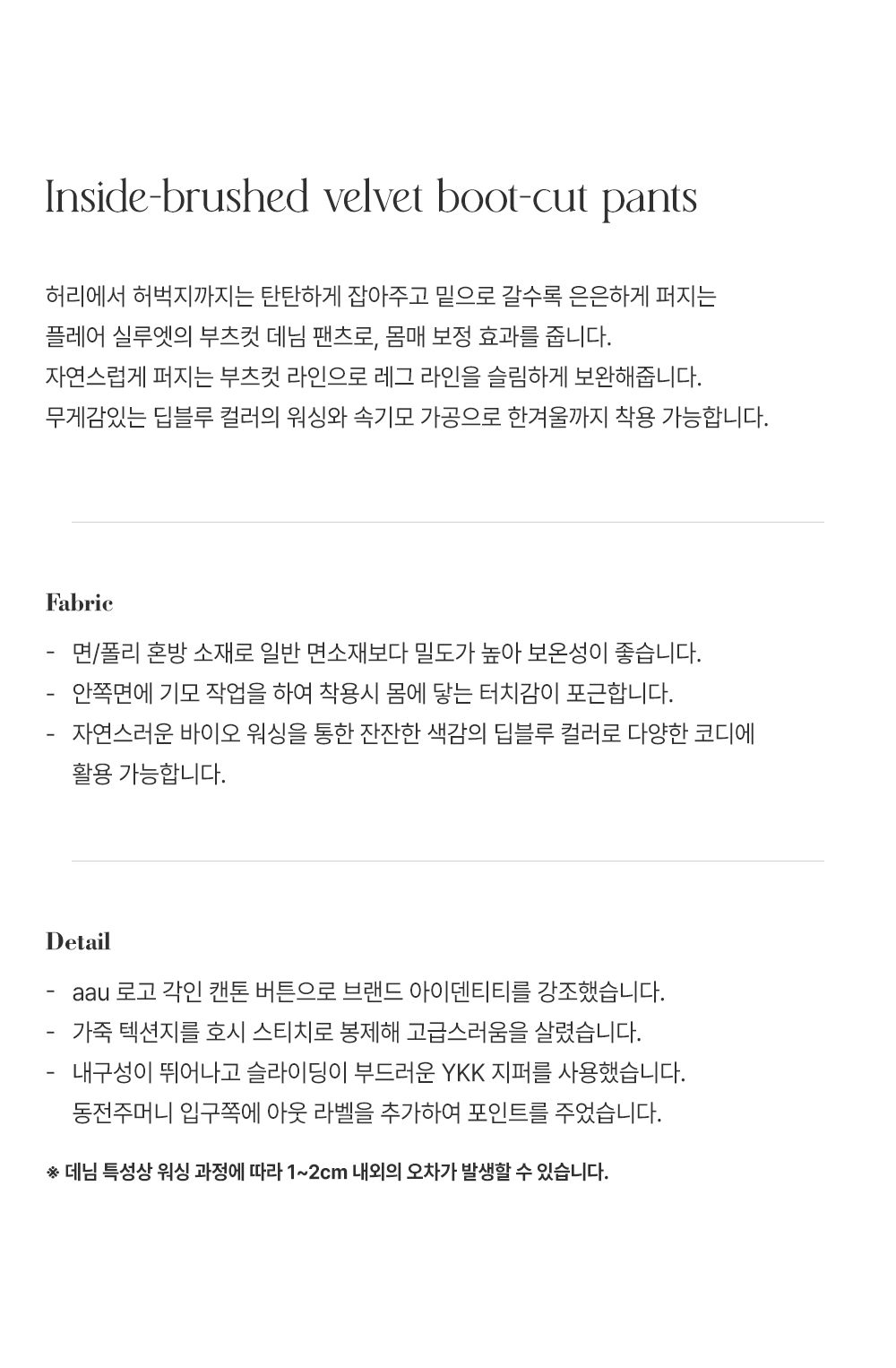 Inside-brushed velvet boot-cut pants

허리에서 허벅지까지는 탄탄하게 잡아주고 밑으로 갈수록 은은하게 퍼지는 플레어 실루엣의 부츠컷 데님 팬츠로, 몸매 보정 효과를 줍니다. 자연스럽게 퍼지는 부츠컷 라인으로 레그 라인을 슬림하게 보완해줍니다. 무게감있는 딥블루 컬러의 워싱와 속기모 가공으로 한겨울까지 착용 가능합니다.

Fabric

- 면/폴리 혼방 소재로 일반 면소재보다 밀도가 높아 보온성이 좋습니다.
- 안쪽면에 기모 작업을 하여 착용시 몸에 닿는 터치감이 포근합니다.
- 자연스러운 바이오 워싱을 통한 잔잔한 색감의 딥블루 컬러로 다양한 코디에 활용 가능합니다.

Detail

- aau 로고 각인 캔톤 버튼으로 브랜드 아이덴티티를 강조했습니다.
- 가죽 텍션지를 호시 스티치로 봉제해 고급스러움을 살렸습니다.
- 내구성이 뛰어나고 슬라이딩이 부드러운 YKK 지퍼를 사용했습니다. 동전주머니 입구쪽에 아웃 라벨을 추가하여 포인트를 주었습니다.

※ 데님 특성상 워싱 과정에 따라 1~2cm 내외의 오차가 발생할 수 있습니다.